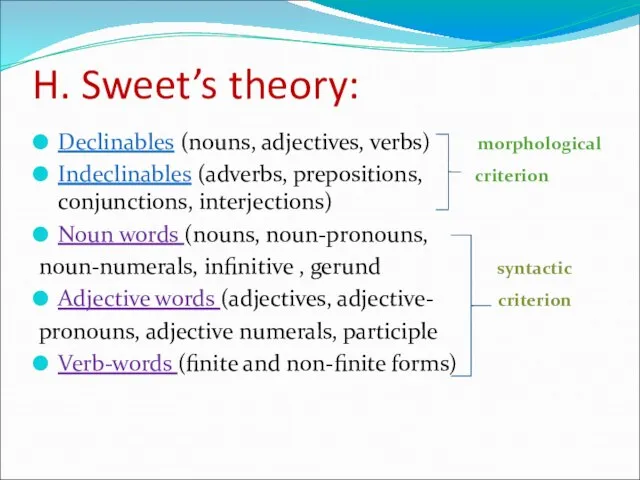 H. Sweet's theory:

Declinables (nouns, adjectives, verbs)
Indeclinables (adverbs, prepositions, conjunctions, interjections)

morphological criterion

Noun words (nouns, noun-pronouns, noun-numerals, infinitive , gerund
Adjective words (adjectives, adjective-pronouns, adjective numerals, participle
Verb-words (finite and non-finite forms)

syntactic criterion